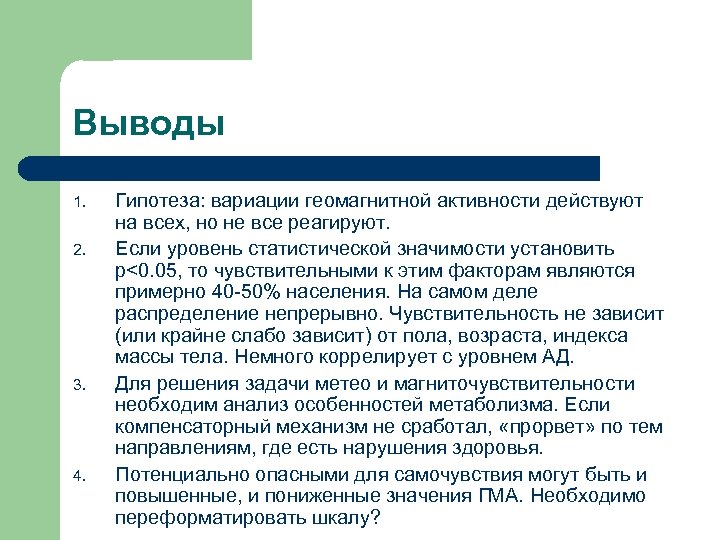 Выводы

1. Гипотеза: вариации геомагнитной активности действуют на всех, но не все реагируют.
2. Если уровень статистической значимости установить p<0.05, то чувствительными к этим факторам являются примерно 40-50% населения. На самом деле распределение непрерывно. Чувствительность не зависит (или крайне слабо зависит) от пола, возраста, индекса массы тела. Немного коррелирует с уровнем АД.
3. Для решения задачи метео и магниточувствительности необходим анализ особенностей метаболизма. Если компенсаторный механизм не сработал, «прорвет» по тем направлениям, где есть нарушения здоровья.
4. Потенциально опасными для самочувствия могут быть и повышенные, и пониженные значения ГМА. Необходимо переформатировать шкалу?